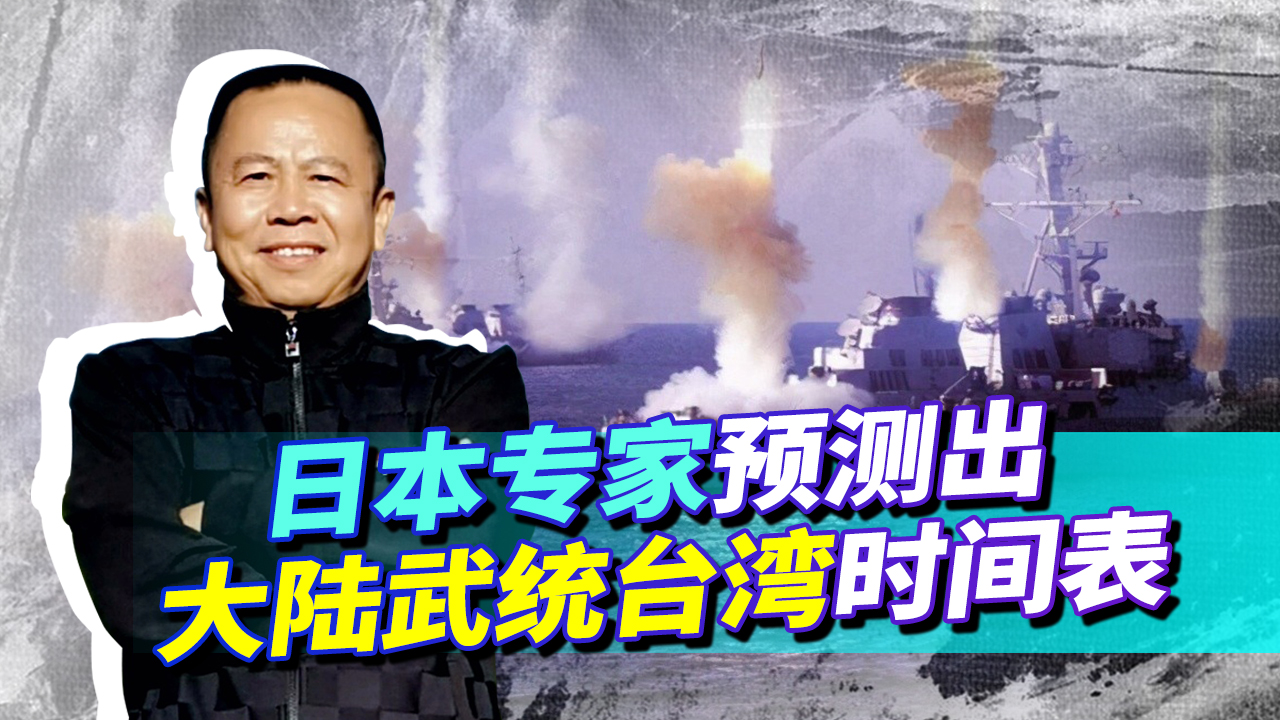 日本专家预测出
大陆武统台湾时间表